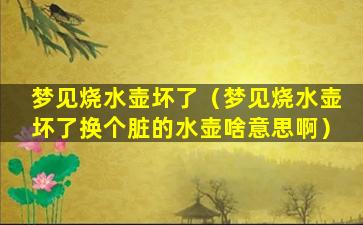 梦见烧水壶坏了（梦见烧水壶坏了换个脏的水壶啥意思啊）